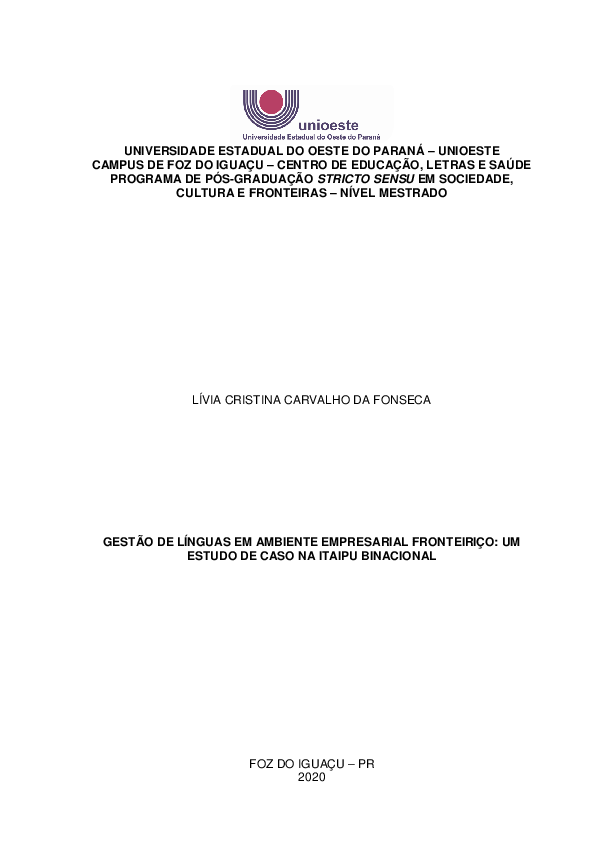 unioeste
Universidade Estadual do Oeste do Paraná

UNIVERSIDADE ESTADUAL DO OESTE DO PARANÁ – UNIOESTE
CAMPUS DE FOZ DO IGUAÇU – CENTRO DE EDUCAÇÃO, LETRAS E SAÚDE
PROGRAMA DE PÓS-GRADUAÇÃO STRICTO SENSU EM SOCIEDADE, CULTURA E FRONTEIRAS – NÍVEL MESTRADO

LÍVIA CRISTINA CARVALHO DA FONSECA

GESTÃO DE LÍNGUAS EM AMBIENTE EMPRESARIAL FRONTEIRIÇO: UM ESTUDO DE CASO NA ITAIPU BINACIONAL

FOZ DO IGUAÇU – PR
2020